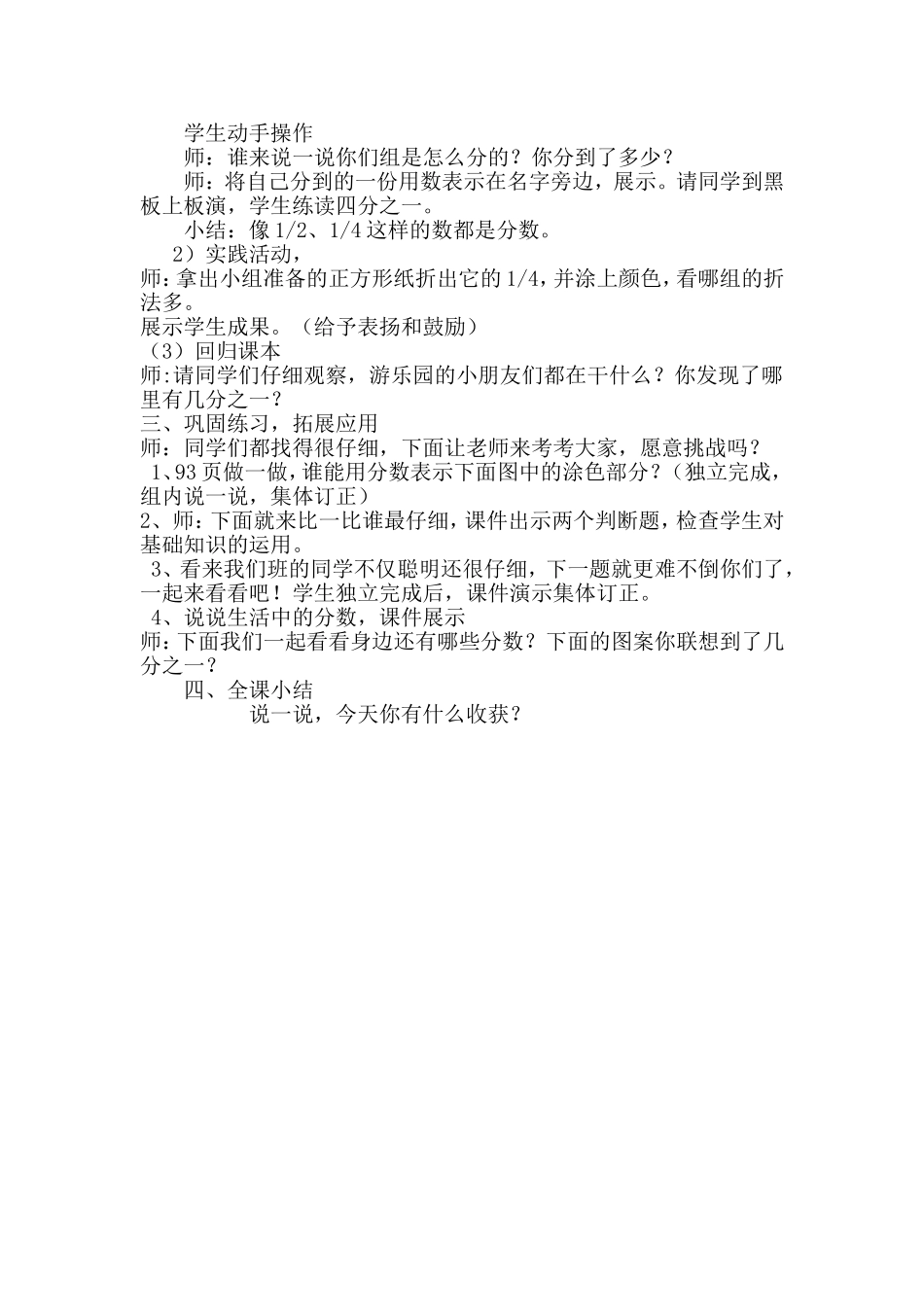 学生动手操作

师：谁来说一说你们组是怎么分的？你分到了多少？

师：将自己分到的一份用数表示在名字旁边，展示。请同学到黑板上板演，学生练读四分之一。

小结：像 1/2、1/4 这样的数都是分数。

2）实践活动，

师：拿出小组准备的正方形纸折出它的 1/4，并涂上颜色，看哪组的折法多。

展示学生成果。（给予表扬和鼓励）

（3）回归课本

师:请同学们仔细观察，游乐园的小朋友们都在干什么？你发现了哪里有几分之一？

三、巩固练习，拓展应用

师：同学们都找得很仔细，下面让老师来考考大家，愿意挑战吗？

1、93 页做一做，谁能用分数表示下面图中的涂色部分？（独立完成，组内说一说，集体订正）

2、师：下面就来比一比谁最仔细，课件出示两个判断题，检查学生对基础知识的运用。

3、看来我们班的同学不仅聪明还很仔细，下一题就更难不倒你们了，一起来看看吧！学生独立完成后，课件演示集体订正。

4、说说生活中的分数，课件展示

师：下面我们一起看看身边还有哪些分数？下面的图案你联想到了几分之一？

四、全课小结

说一说，今天你有什么收获？